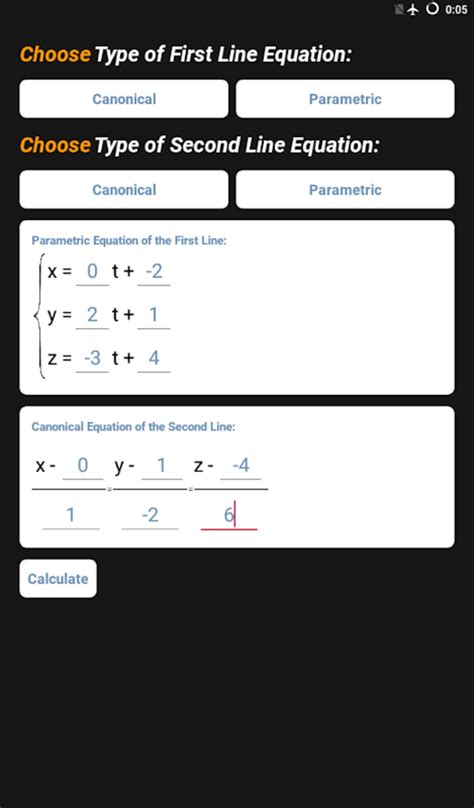 0:05

Choose Type of First Line Equation:

Canonical

Parametric

Choose Type of Second Line Equation:

Canonical

Parametric

Parametric Equation of the First Line:

$\begin{cases} x = 0\,t + -2 \\ y = 2\,t + 1 \\ z = -3\,t + 4 \end{cases}$

Canonical Equation of the Second Line:

$\frac{x - 0}{1} = \frac{y - 1}{-2} = \frac{z - -4}{6}$

Calculate